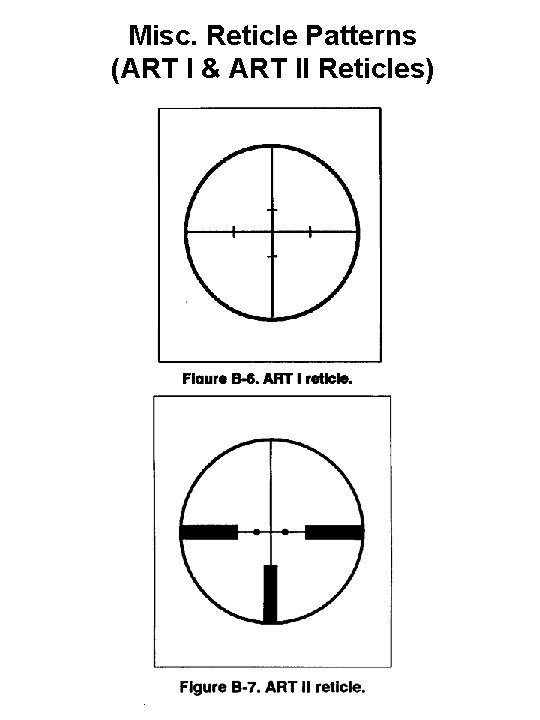 Misc. Reticle Patterns
(ART I & ART II Reticles)

Figure B-6. ART I reticle.

Figure B-7. ART II reticle.